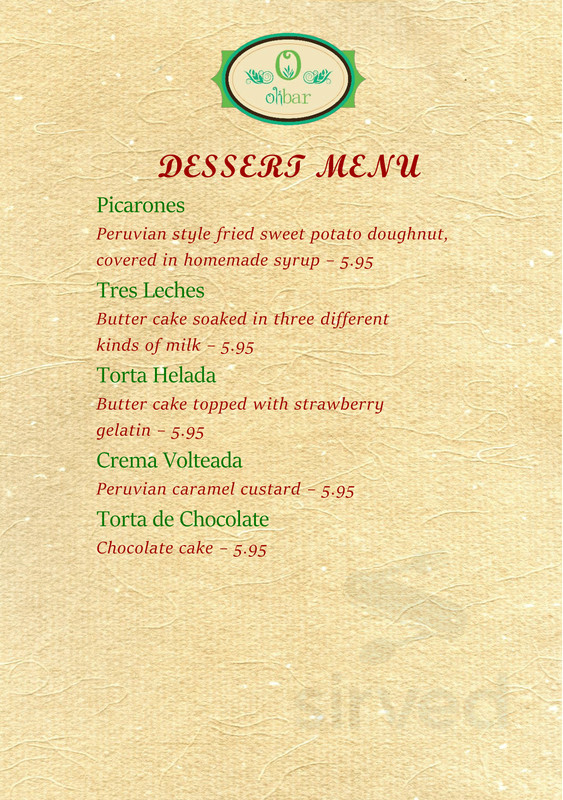 O
okbar

DESSERT MENU

Picarones
Peruvian style fried sweet potato doughnut, covered in homemade syrup - 5.95

Tres Leches
Butter cake soaked in three different kinds of milk - 5.95

Torta Helada
Butter cake topped with strawberry gelatin - 5.95

Crema Volteada
Peruvian caramel custard - 5.95

Torta de Chocolate
Chocolate cake - 5.95

sirved